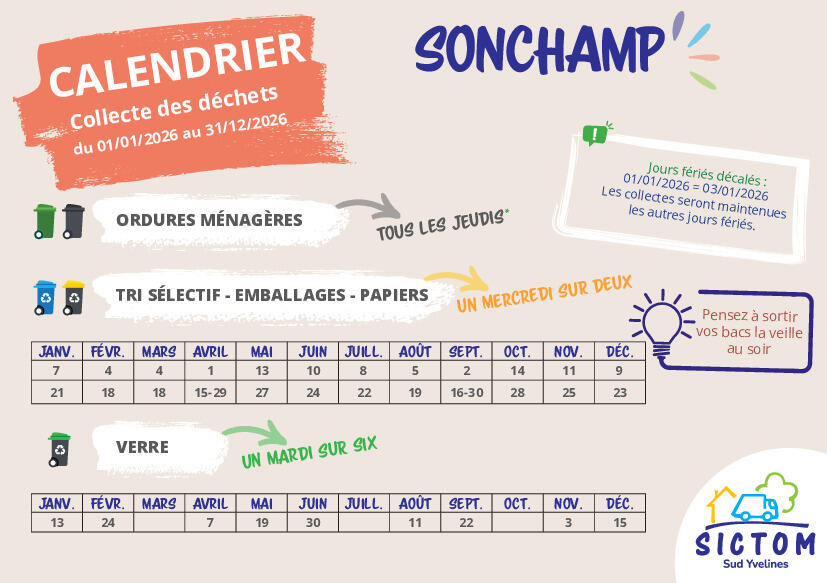 CALENDRIER
Collecte des déchets
du 01/01/2026 au 31/12/2026

SONCHAMP

Jours fériés décalés :
01/01/2026 = 03/01/2026
Les collectes seront maintenues les autres jours fériés.

ORDURES MÉNAGÈRES

TOUS LES JEUDIS*

TRI SÉLECTIF - EMBALLAGES - PAPIERS

UN MERCREDI SUR DEUX

Pensez à sortir vos bacs la veille au soir

| JANV. | FÉVR. | MARS | AVRIL | MAI | JUIN | JUILL. | AOÛT | SEPT. | OCT. | NOV. | DÉC. |
|---|---|---|---|---|---|---|---|---|---|---|---|
| 7 | 4 | 4 | 1 | 13 | 10 | 8 | 5 | 2 | 14 | 11 | 9 |
| 21 | 18 | 18 | 15-29 | 27 | 24 | 22 | 19 | 16-30 | 28 | 25 | 23 |

VERRE

UN MARDI SUR SIX

| JANV. | FÉVR. | MARS | AVRIL | MAI | JUIN | JUILL. | AOÛT | SEPT. | OCT. | NOV. | DÉC. |
|---|---|---|---|---|---|---|---|---|---|---|---|
| 13 | 24 | | 7 | 19 | 30 | | 11 | 22 | | 3 | 15 |

SICTOM
Sud Yvelines